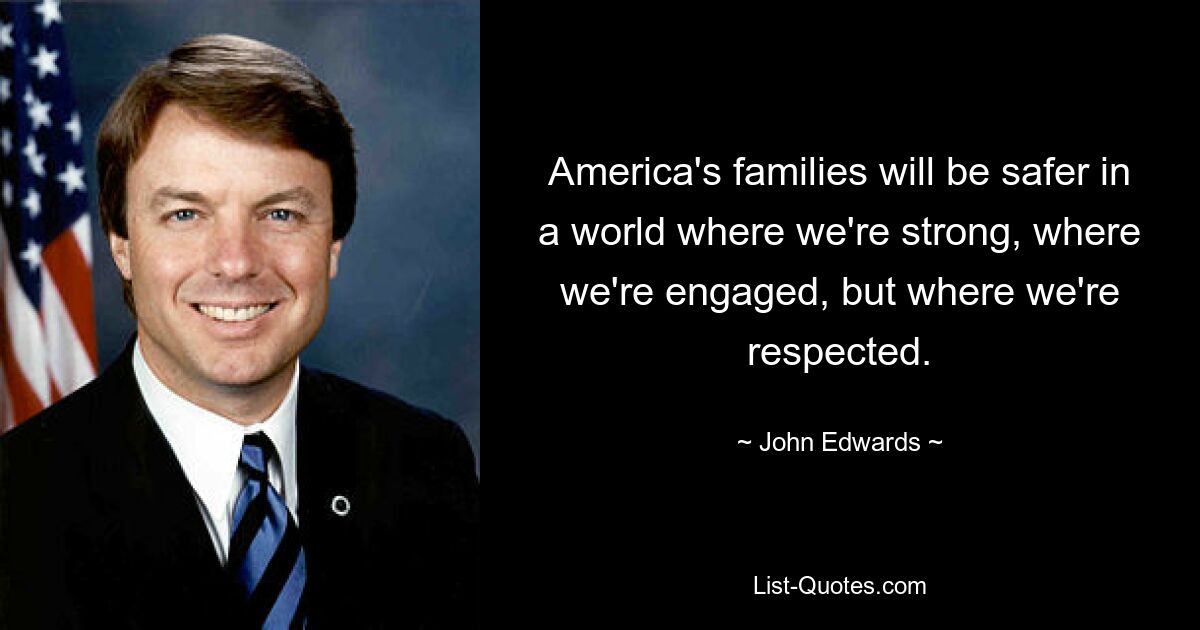 America's families will be safer in a world where we're strong, where we're engaged, but where we're respected.

~ John Edwards ~

List-Quotes.com